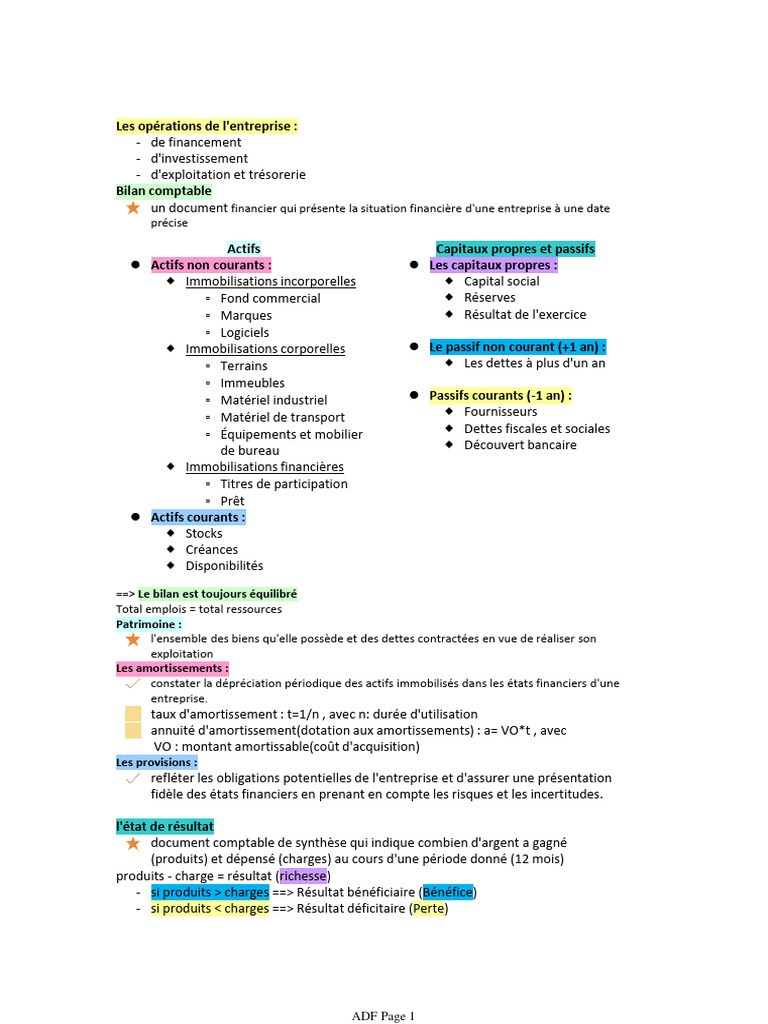 Les opérations de l'entreprise :
- de financement
- d'investissement
- d'exploitation et trésorerie

Bilan comptable
un document financier qui présente la situation financière d'une entreprise à une date précise

Actifs
- Actifs non courants :
  - Immobilisations incorporelles
    - Fond commercial
    - Marques
    - Logiciels
  - Immobilisations corporelles
    - Terrains
    - Immeubles
    - Matériel industriel
    - Matériel de transport
    - Équipements et mobilier de bureau
  - Immobilisations financières
    - Titres de participation
    - Prêt
- Actifs courants :
  - Stocks
  - Créances
  - Disponibilités

Capitaux propres et passifs
- Les capitaux propres :
  - Capital social
  - Réserves
  - Résultat de l'exercice
- Le passif non courant (+1 an) :
  - Les dettes à plus d'un an
- Passifs courants (-1 an) :
  - Fournisseurs
  - Dettes fiscales et sociales
  - Découvert bancaire

==> Le bilan est toujours équilibré
Total emplois = total ressources

Patrimoine :
l'ensemble des biens qu'elle possède et des dettes contractées en vue de réaliser son exploitation

Les amortissements :
constater la dépréciation périodique des actifs immobilisés dans les états financiers d'une entreprise.
taux d'amortissement : t=1/n , avec n: durée d'utilisation
annuité d'amortissement(dotation aux amortissements) : a= VO*t , avec
VO : montant amortissable(coût d'acquisition)

Les provisions :
refléter les obligations potentielles de l'entreprise et d'assurer une présentation fidèle des états financiers en prenant en compte les risques et les incertitudes.

l'état de résultat
document comptable de synthèse qui indique combien d'argent a gagné (produits) et dépensé (charges) au cours d'une période donné (12 mois)
produits - charge = résultat (richesse)
- si produits > charges ==> Résultat bénéficiaire (Bénéfice)
- si produits < charges ==> Résultat déficitaire (Perte)

ADF Page 1